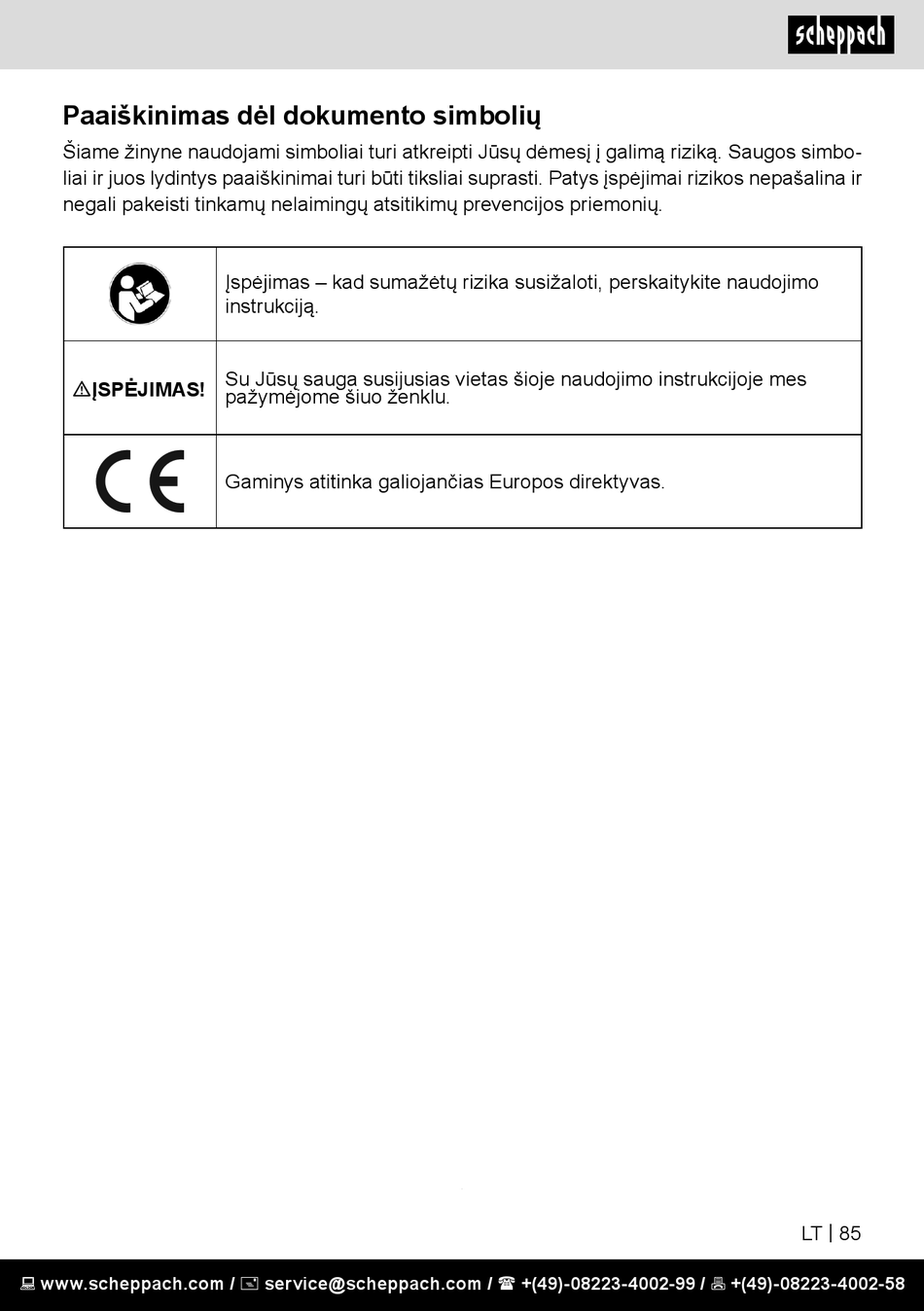 scheppach

Paaiškinimas dėl dokumento simbolių

Šiame žinyne naudojami simboliai turi atkreipti Jūsų dėmesį į galimą riziką. Saugos simboliai ir juos lydintys paaiškinimai turi būti tiksliai suprasti. Patys įspėjimai rizikos nepašalina ir negali pakeisti tinkamų nelaimingų atsitikimų prevencijos priemonių.

| | |
|---|---|
| | Įspėjimas – kad sumažėtų rizika susižaloti, perskaitykite naudojimo instrukciją. |
| ⚠ĮSPĖJIMAS! | Su Jūsų sauga susijusias vietas šioje naudojimo instrukcijoje mes pažymėjome šiuo ženklu. |
| CE | Gaminys atitinka galiojančias Europos direktyvas. |

LT | 85

www.scheppach.com / service@scheppach.com / +(49)-08223-4002-99 / +(49)-08223-4002-58